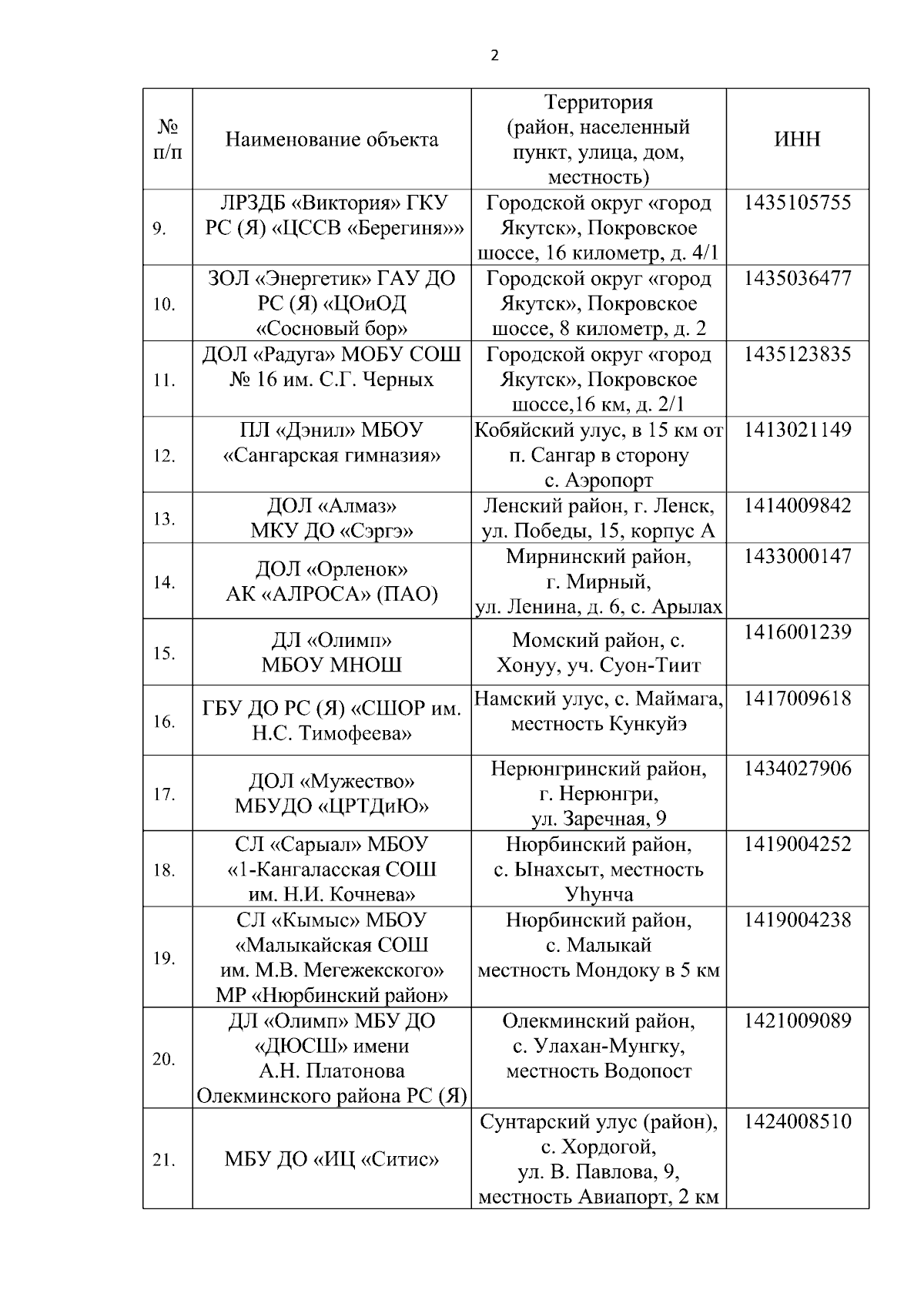 2

| № п/п | Наименование объекта | Территория (район, населенный пункт, улица, дом, местность) | ИНН |
|---|---|---|---|
| 9. | ЛРЗДБ «Виктория» ГКУ РС (Я) «ЦССВ «Берегиня»» | Городской округ «город Якутск», Покровское шоссе, 16 километр, д. 4/1 | 1435105755 |
| 10. | ЗОЛ «Энергетик» ГАУ ДО РС (Я) «ЦОиОД «Сосновый бор» | Городской округ «город Якутск», Покровское шоссе, 8 километр, д. 2 | 1435036477 |
| 11. | ДОЛ «Радуга» МОБУ СОШ № 16 им. С.Г. Черных | Городской округ «город Якутск», Покровское шоссе,16 км, д. 2/1 | 1435123835 |
| 12. | ПЛ «Дэнил» МБОУ «Сангарская гимназия» | Кобяйский улус, в 15 км от п. Сангар в сторону с. Аэропорт | 1413021149 |
| 13. | ДОЛ «Алмаз» МКУ ДО «Сэргэ» | Ленский район, г. Ленск, ул. Победы, 15, корпус А | 1414009842 |
| 14. | ДОЛ «Орленок» АК «АЛРОСА» (ПАО) | Мирнинский район, г. Мирный, ул. Ленина, д. 6, с. Арылах | 1433000147 |
| 15. | ДЛ «Олимп» МБОУ МНОШ | Момский район, с. Хонуу, уч. Суон-Тиит | 1416001239 |
| 16. | ГБУ ДО РС (Я) «СШОР им. Н.С. Тимофеева» | Намский улус, с. Маймага, местность Кункуйэ | 1417009618 |
| 17. | ДОЛ «Мужество» МБУДО «ЦРТДиЮ» | Нерюнгринский район, г. Нерюнгри, ул. Заречная, 9 | 1434027906 |
| 18. | СЛ «Сарыал» МБОУ «1-Кангаласская СОШ им. Н.И. Кочнева» | Нюрбинский район, с. Ынахсыт, местность Уһунча | 1419004252 |
| 19. | СЛ «Кымыс» МБОУ «Малыкайская СОШ им. М.В. Мегежекского» МР «Нюрбинский район» | Нюрбинский район, с. Малыкай местность Мондоку в 5 км | 1419004238 |
| 20. | ДЛ «Олимп» МБУ ДО «ДЮСШ» имени А.Н. Платонова Олекминского района РС (Я) | Олекминский район, с. Улахан-Мунгку, местность Водопост | 1421009089 |
| 21. | МБУ ДО «ИЦ «Ситис» | Сунтарский улус (район), с. Хордогой, ул. В. Павлова, 9, местность Авиапорт, 2 км | 1424008510 |